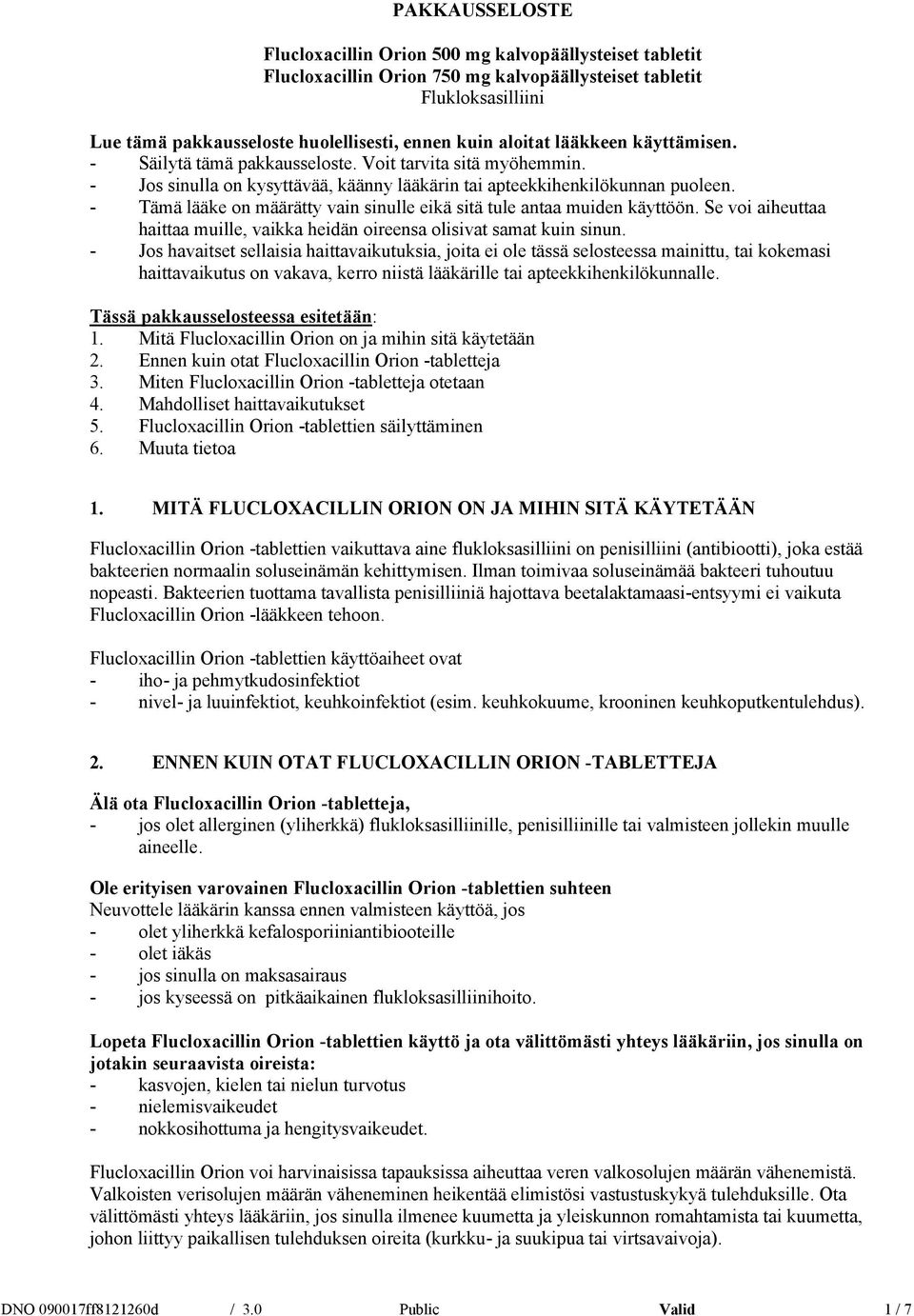 PAKKAUSSELOSTE

Flucloxacillin Orion 500 mg kalvopäällysteiset tabletit
Flucloxacillin Orion 750 mg kalvopäällysteiset tabletit
Flukloksasilliini

Lue tämä pakkausseloste huolellisesti, ennen kuin aloitat lääkkeen käyttämisen.
- Säilytä tämä pakkausseloste. Voit tarvita sitä myöhemmin.
- Jos sinulla on kysyttävää, käänny lääkärin tai apteekkihenkilökunnan puoleen.
- Tämä lääke on määrätty vain sinulle eikä sitä tule antaa muiden käyttöön. Se voi aiheuttaa haittaa muille, vaikka heidän oireensa olisivat samat kuin sinun.
- Jos havaitset sellaisia haittavaikutuksia, joita ei ole tässä selosteessa mainittu, tai kokemasi haittavaikutus on vakava, kerro niistä lääkärille tai apteekkihenkilökunnalle.

Tässä pakkausselosteessa esitetään:
1. Mitä Flucloxacillin Orion on ja mihin sitä käytetään
2. Ennen kuin otat Flucloxacillin Orion -tabletteja
3. Miten Flucloxacillin Orion -tabletteja otetaan
4. Mahdolliset haittavaikutukset
5. Flucloxacillin Orion -tablettien säilyttäminen
6. Muuta tietoa

1. MITÄ FLUCLOXACILLIN ORION ON JA MIHIN SITÄ KÄYTETÄÄN

Flucloxacillin Orion -tablettien vaikuttava aine flukloksasilliini on penisilliini (antibiootti), joka estää bakteerien normaalin soluseinämän kehittymisen. Ilman toimivaa soluseinämää bakteeri tuhoutuu nopeasti. Bakteerien tuottama tavallista penisilliiniä hajottava beetalaktamaasi-entsyymi ei vaikuta Flucloxacillin Orion -lääkkeen tehoon.

Flucloxacillin Orion -tablettien käyttöaiheet ovat
- iho- ja pehmytkudosinfektiot
- nivel- ja luuinfektiot, keuhkoinfektiot (esim. keuhkokuume, krooninen keuhkoputkentulehdus).

2. ENNEN KUIN OTAT FLUCLOXACILLIN ORION -TABLETTEJA

Älä ota Flucloxacillin Orion -tabletteja,
- jos olet allerginen (yliherkkä) flukloksasilliinille, penisilliinille tai valmisteen jollekin muulle aineelle.

Ole erityisen varovainen Flucloxacillin Orion -tablettien suhteen
Neuvottele lääkärin kanssa ennen valmisteen käyttöä, jos
- olet yliherkkä kefalosporiiniantibiooteille
- olet iäkäs
- jos sinulla on maksasairaus
- jos kyseessä on pitkäaikainen flukloksasilliinihoito.

Lopeta Flucloxacillin Orion -tablettien käyttö ja ota välittömästi yhteys lääkäriin, jos sinulla on jotakin seuraavista oireista:
- kasvojen, kielen tai nielun turvotus
- nielemisvaikeudet
- nokkosihottuma ja hengitysvaikeudet.

Flucloxacillin Orion voi harvinaisissa tapauksissa aiheuttaa veren valkosolujen määrän vähenemistä. Valkoisten verisolujen määrän väheneminen heikentää elimistösi vastustuskykyä tulehduksille. Ota välittömästi yhteys lääkäriin, jos sinulla ilmenee kuumetta ja yleiskunnon romahtamista tai kuumetta, johon liittyy paikallisen tulehduksen oireita (kurkku- ja suukipua tai virtsavaivoja).

DNO 090017ff8121260d / 3.0 Public Valid 1 / 7